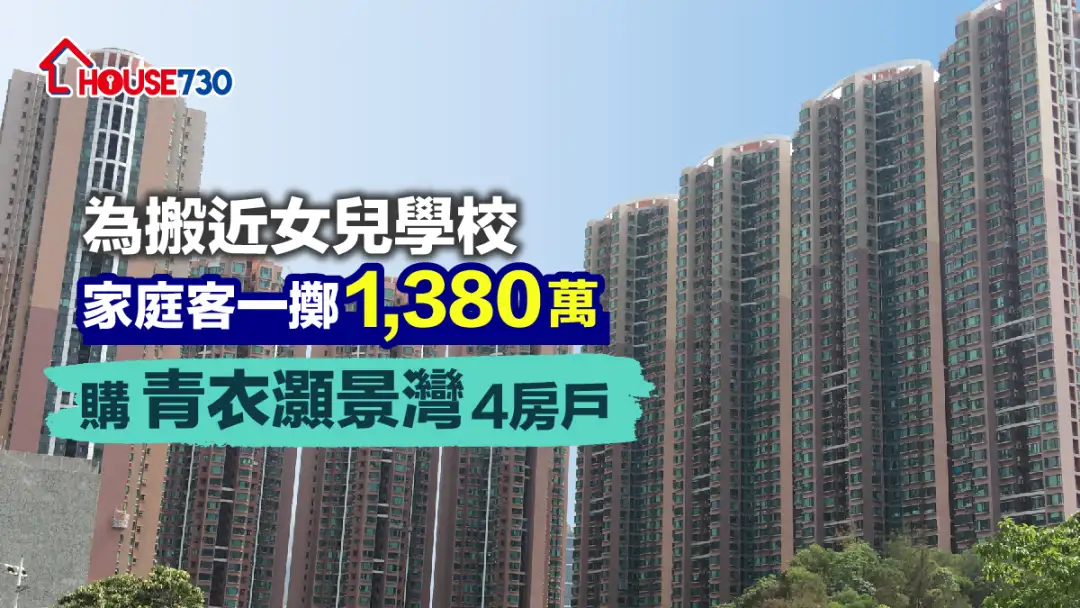 HOUSE730

為搬近女兒學校

家庭客一擲1,380萬

購 青衣灝景灣 4房戶